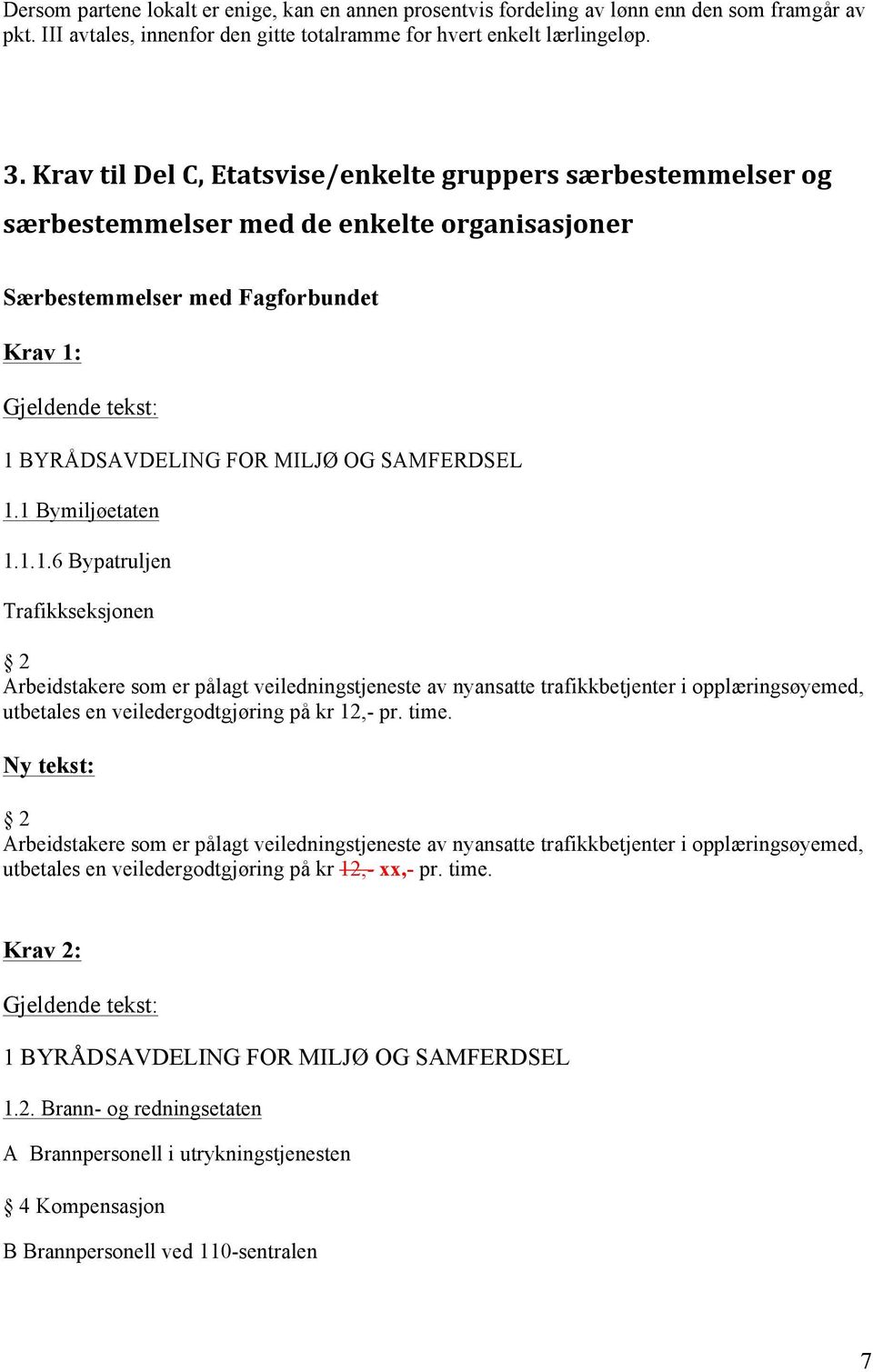 Dersom partene lokalt er enige, kan en annen prosentvis fordeling av lønn enn den som framgår av pkt. III avtales, innenfor den gitte totalramme for hvert enkelt lærlingeløp.

3. Krav til Del C, Etatsvise/enkelte gruppers særbestemmelser og særbestemmelser med de enkelte organisasjoner

Særbestemmelser med Fagforbundet

Krav 1:

Gjeldende tekst:

1 BYRÅDSAVDELING FOR MILJØ OG SAMFERDSEL

1.1 Bymiljøetaten

1.1.1.6 Bypatruljen

Trafikkseksjonen

§ 2
Arbeidstakere som er pålagt veiledningstjeneste av nyansatte trafikkbetjenter i opplæringsøyemed, utbetales en veiledergodtgjøring på kr 12,- pr. time.

Ny tekst:

§ 2
Arbeidstakere som er pålagt veiledningstjeneste av nyansatte trafikkbetjenter i opplæringsøyemed, utbetales en veiledergodtgjøring på kr 12,- xx,- pr. time.

Krav 2:

Gjeldende tekst:

1 BYRÅDSAVDELING FOR MILJØ OG SAMFERDSEL

1.2. Brann- og redningsetaten

A Brannpersonell i utrykningstjenesten

§ 4 Kompensasjon

B Brannpersonell ved 110-sentralen

7